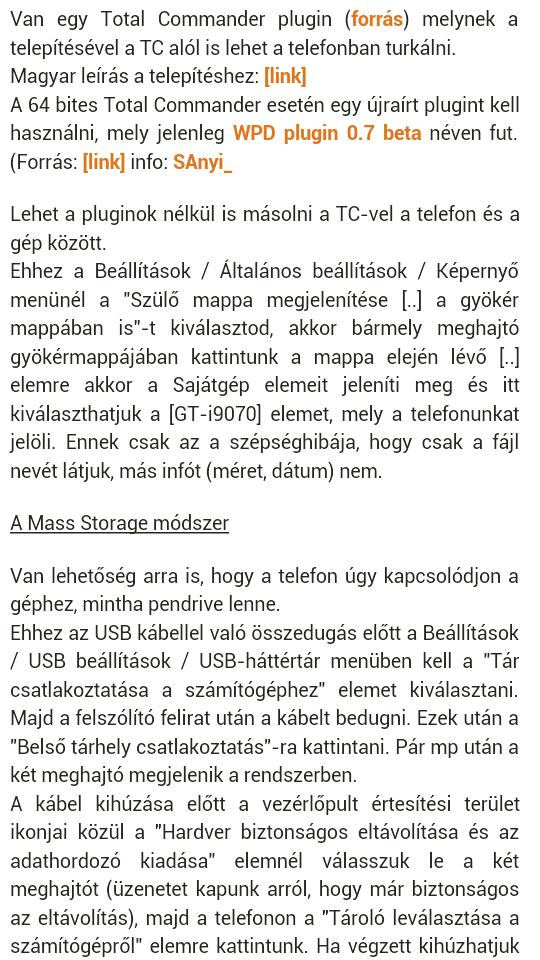 Van egy Total Commander plugin (forrás) melynek a telepítésével a TC alól is lehet a telefonban turkálni.
Magyar leírás a telepítéshez: [link]
A 64 bites Total Commander esetén egy újraírt plugint kell használni, mely jelenleg WPD plugin 0.7 beta néven fut. (Forrás: [link] info: SAnyi_

Lehet a pluginok nélkül is másolni a TC-vel a telefon és a gép között.
Ehhez a Beállítások / Általános beállítások / Képernyő menünél a "Szülő mappa megjelenítése [..] a gyökér mappában is"-t kiválasztod, akkor bármely meghajtó gyökérmappájában kattintunk a mappa elején lévő [..] elemre akkor a Sajátgép elemeit jeleníti meg és itt kiválaszthatjuk a [GT-i9070] elemet, mely a telefonunkat jelöli. Ennek csak az a szépséghibája, hogy csak a fájl nevét látjuk, más infót (méret, dátum) nem.

A Mass Storage módszer

Van lehetőség arra is, hogy a telefon úgy kapcsolódjon a géphez, mintha pendrive lenne.
Ehhez az USB kábellel való összedugás előtt a Beállítások / USB beállítások / USB-háttértár menüben kell a "Tár csatlakoztatása a számítógéphez" elemet kiválasztani. Majd a felszólító felirat után a kábelt bedugni. Ezek után a "Belső tárhely csatlakoztatás"-ra kattintani. Pár mp után a két meghajtó megjelenik a rendszerben.
A kábel kihúzása előtt a vezérlőpult értesítési terület ikonjai közül a "Hardver biztonságos eltávolítása és az adathordozó kiadása" elemnél válasszuk le a két meghajtót (üzenetet kapunk arról, hogy már biztonságos az eltávolítás), majd a telefonon a "Tároló leválasztása a számítógépről" elemre kattintunk. Ha végzett kihúzhatjuk